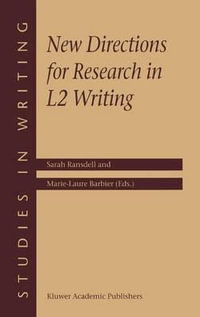 STUDIES IN WRITING

New Directions for Research in L2 Writing

Sarah Ransdell and

Marie-Laure Barbier (Eds.)

Kluwer Academic Publishers